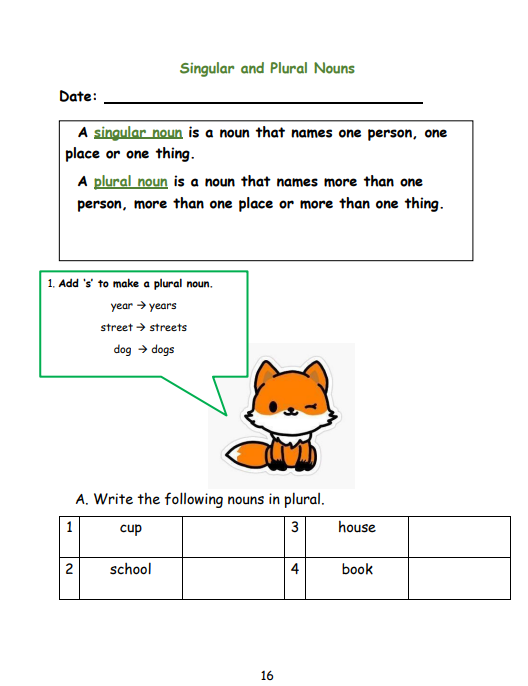 Singular and Plural Nouns

Date: ____

A singular noun is a noun that names one person, one place or one thing.

A plural noun is a noun that names more than one person, more than one place or more than one thing.

1. Add 's' to make a plural noun.

year → years

street → streets

dog → dogs

A. Write the following nouns in plural.

| 1 | cup |  | 3 | house |  |
|---|---|---|---|---|---|
| 2 | school |  | 4 | book |  |

16